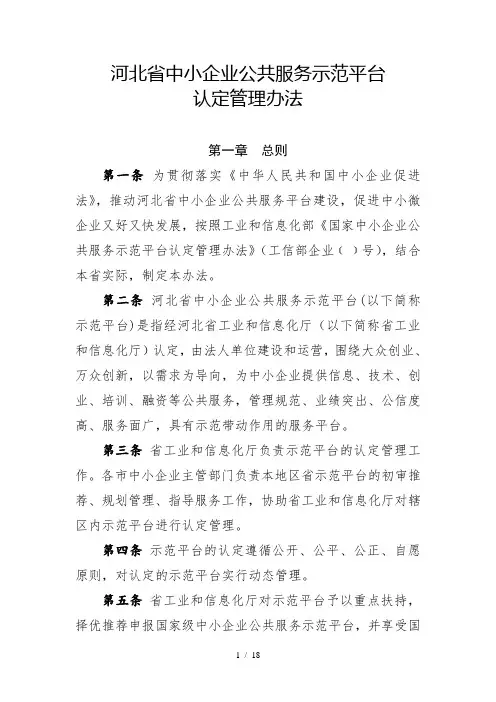 河北省中小企业公共服务示范平台
认定管理办法

第一章　总则

第一条　为贯彻落实《中华人民共和国中小企业促进法》，推动河北省中小企业公共服务平台建设，促进中小微企业又好又快发展，按照工业和信息化部《国家中小企业公共服务示范平台认定管理办法》（工信部企业（ ）号），结合本省实际，制定本办法。

第二条　河北省中小企业公共服务示范平台（以下简称示范平台）是指经河北省工业和信息化厅（以下简称省工业和信息化厅）认定，由法人单位建设和运营，围绕大众创业、万众创新，以需求为导向，为中小企业提供信息、技术、创业、培训、融资等公共服务，管理规范、业绩突出、公信度高、服务面广，具有示范带动作用的服务平台。

第三条　省工业和信息化厅负责示范平台的认定管理工作。各市中小企业主管部门负责本地区省示范平台的初审推荐、规划管理、指导服务工作，协助省工业和信息化厅对辖区内示范平台进行认定管理。

第四条　示范平台的认定遵循公开、公平、公正、自愿原则，对认定的示范平台实行动态管理。

第五条　省工业和信息化厅对示范平台予以重点扶持，择优推荐申报国家级中小企业公共服务示范平台，并享受国

1 / 18